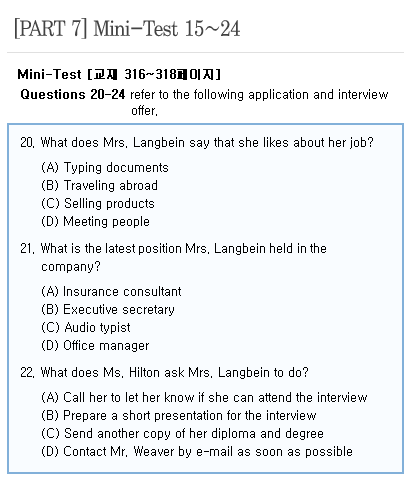 [PART 7] Mini-Test 15~24

Mini-Test [교재 316~318페이지]

Questions 20-24 refer to the following application and interview offer.

20. What does Mrs. Langbein say that she likes about her job?

(A) Typing documents
(B) Traveling abroad
(C) Selling products
(D) Meeting people

21. What is the latest position Mrs. Langbein held in the company?

(A) Insurance consultant
(B) Executive secretary
(C) Audio typist
(D) Office manager

22. What does Ms. Hilton ask Mrs. Langbein to do?

(A) Call her to let her know if she can attend the interview
(B) Prepare a short presentation for the interview
(C) Send another copy of her diploma and degree
(D) Contact Mr. Weaver by e-mail as soon as possible